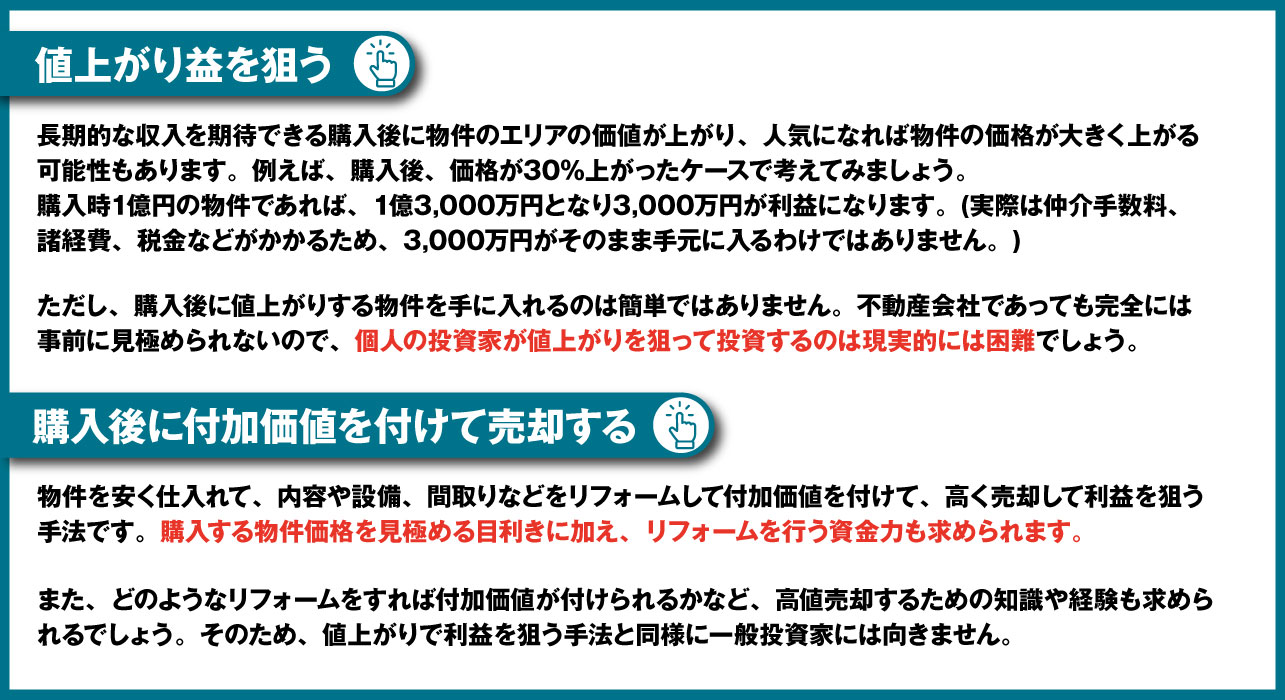 値上がり益を狙う

長期的な収入を期待できる購入後に物件のエリアの価値が上がり、人気になれば物件の価格が大きく上がる可能性もあります。例えば、購入後、価格が30%上がったケースで考えてみましょう。
購入時1億円の物件であれば、1億3,000万円となり3,000万円が利益になります。(実際は仲介手数料、諸経費、税金などがかかるため、3,000万円がそのまま手元に入るわけではありません。)

ただし、購入後に値上がりする物件を手に入れるのは簡単ではありません。不動産会社であっても完全には事前に見極められないので、個人の投資家が値上がりを狙って投資するのは現実的には困難でしょう。

購入後に付加価値を付けて売却する

物件を安く仕入れて、内容や設備、間取りなどをリフォームして付加価値を付けて、高く売却して利益を狙う手法です。購入する物件価格を見極める目利きに加え、リフォームを行う資金力も求められます。

また、どのようなリフォームをすれば付加価値が付けられるかなど、高値売却するための知識や経験も求められるでしょう。そのため、値上がりで利益を狙う手法と同様に一般投資家には向きません。